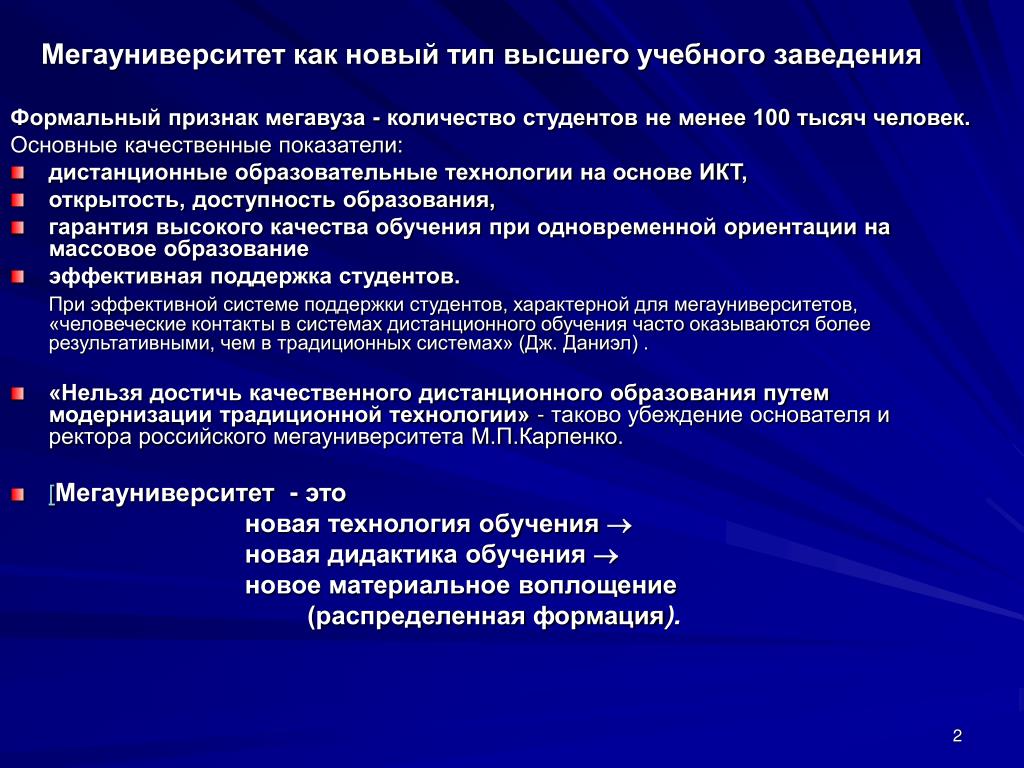 Мегауниверситет как новый тип высшего учебного заведения

Формальный признак мегавуза - количество студентов не менее 100 тысяч человек.
Основные качественные показатели:
дистанционные образовательные технологии на основе ИКТ,
открытость, доступность образования,
гарантия высокого качества обучения при одновременной ориентации на массовое образование
эффективная поддержка студентов.

При эффективной системе поддержки студентов, характерной для мегауниверситетов, «человеческие контакты в системах дистанционного обучения часто оказываются более результативными, чем в традиционных системах» (Дж. Даниэл) .

«Нельзя достичь качественного дистанционного образования путем модернизации традиционной технологии» - таково убеждение основателя и ректора российского мегауниверситета М.П.Карпенко.

[Мегауниверситет - это
новая технология обучения $\rightarrow$
новая дидактика обучения $\rightarrow$
новое материальное воплощение
(распределенная формация).

2